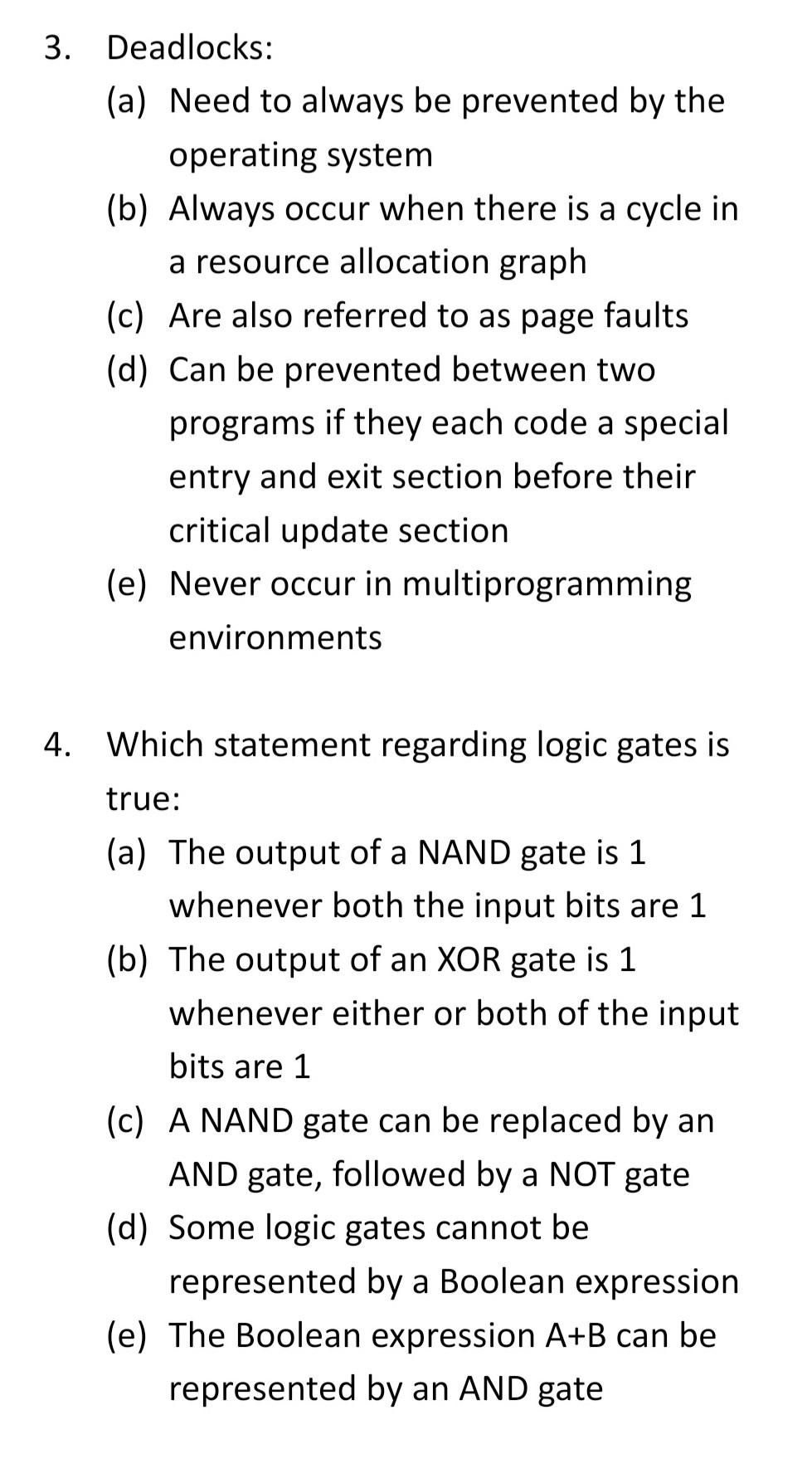 3. Deadlocks:

(a) Need to always be prevented by the operating system

(b) Always occur when there is a cycle in a resource allocation graph

(c) Are also referred to as page faults

(d) Can be prevented between two programs if they each code a special entry and exit section before their critical update section

(e) Never occur in multiprogramming environments

4. Which statement regarding logic gates is true:

(a) The output of a NAND gate is 1 whenever both the input bits are 1

(b) The output of an XOR gate is 1 whenever either or both of the input bits are 1

(c) A NAND gate can be replaced by an AND gate, followed by a NOT gate

(d) Some logic gates cannot be represented by a Boolean expression

(e) The Boolean expression A+B can be represented by an AND gate